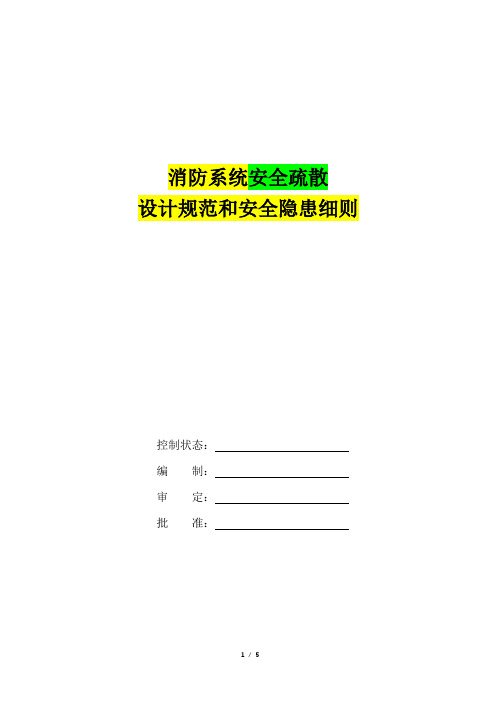 消防系统安全疏散
设计规范和安全隐患细则

控制状态：

编　　制：

审　　定：

批　　准：

1 / 5